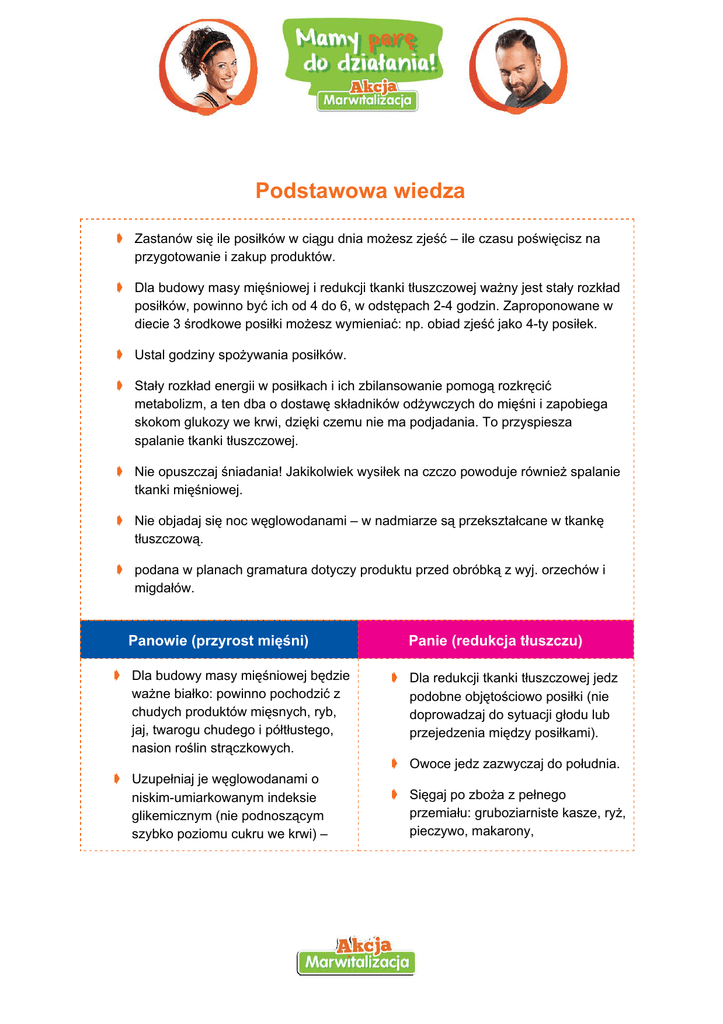 Mamy parę do działania!
Akcja Marwitalizacja

Podstawowa wiedza

Zastanów się ile posiłków w ciągu dnia możesz zjeść – ile czasu poświęcisz na przygotowanie i zakup produktów.

Dla budowy masy mięśniowej i redukcji tkanki tłuszczowej ważny jest stały rozkład posiłków, powinno być ich od 4 do 6, w odstępach 2-4 godzin. Zaproponowane w diecie 3 środkowe posiłki możesz wymieniać: np. obiad zjeść jako 4-ty posiłek.

Ustal godziny spożywania posiłków.

Stały rozkład energii w posiłkach i ich zbilansowanie pomogą rozkręcić metabolizm, a ten dba o dostawę składników odżywczych do mięśni i zapobiega skokom glukozy we krwi, dzięki czemu nie ma podjadania. To przyspiesza spalanie tkanki tłuszczowej.

Nie opuszczaj śniadania! Jakikolwiek wysiłek na czczo powoduje również spalanie tkanki mięśniowej.

Nie objadaj się noc węglowodanami – w nadmiarze są przekształcane w tkankę tłuszczową.

podana w planach gramatura dotyczy produktu przed obróbką z wyj. orzechów i migdałów.

Panowie (przyrost mięśni)

Dla budowy masy mięśniowej będzie ważne białko: powinno pochodzić z chudych produktów mięsnych, ryb, jaj, twarogu chudego i półtłustego, nasion roślin strączkowych.

Uzupełniaj je węglowodanami o niskim-umiarkowanym indeksie glikemicznym (nie podnoszącym szybko poziomu cukru we krwi) –

Panie (redukcja tłuszczu)

Dla redukcji tkanki tłuszczowej jedz podobne objętościowo posiłki (nie doprowadzaj do sytuacji głodu lub przejedzenia między posiłkami).

Owoce jedz zazwyczaj do południa.

Sięgaj po zboża z pełnego przemiału: gruboziarniste kasze, ryż, pieczywo, makarony,

Akcja Marwitalizacja